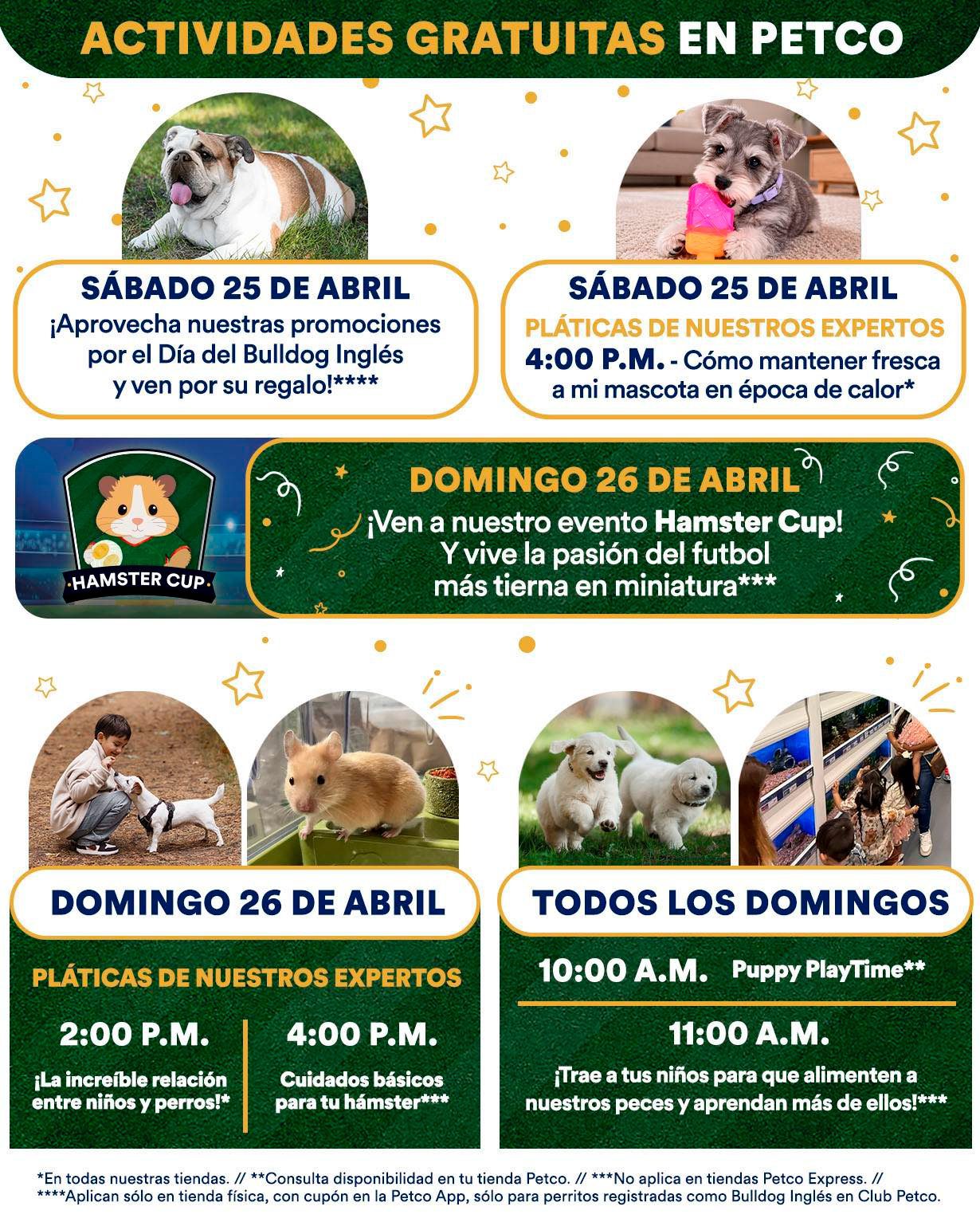 ACTIVIDADES GRATUITAS EN PETCO

SÁBADO 25 DE ABRIL
¡Aprovecha nuestras promociones por el Día del Bulldog Inglés y ven por su regalo!****

SÁBADO 25 DE ABRIL
PLÁTICAS DE NUESTROS EXPERTOS
4:00 P.M. - Cómo mantener fresca a mi mascota en época de calor*

HAMSTER CUP

DOMINGO 26 DE ABRIL
¡Ven a nuestro evento Hamster Cup! Y vive la pasión del futbol más tierna en miniatura***

DOMINGO 26 DE ABRIL

PLÁTICAS DE NUESTROS EXPERTOS

2:00 P.M.
¡La increíble relación entre niños y perros!*

4:00 P.M.
Cuidados básicos para tu hámster***

TODOS LOS DOMINGOS

10:00 A.M. Puppy PlayTime**

11:00 A.M.
¡Trae a tus niños para que alimenten a nuestros peces y aprendan más de ellos!***

*En todas nuestras tiendas. // **Consulta disponibilidad en tu tienda Petco. // ***No aplica en tiendas Petco Express. //
****Aplican sólo en tienda física, con cupón en la Petco App, sólo para perritos registradas como Bulldog Inglés en Club Petco.